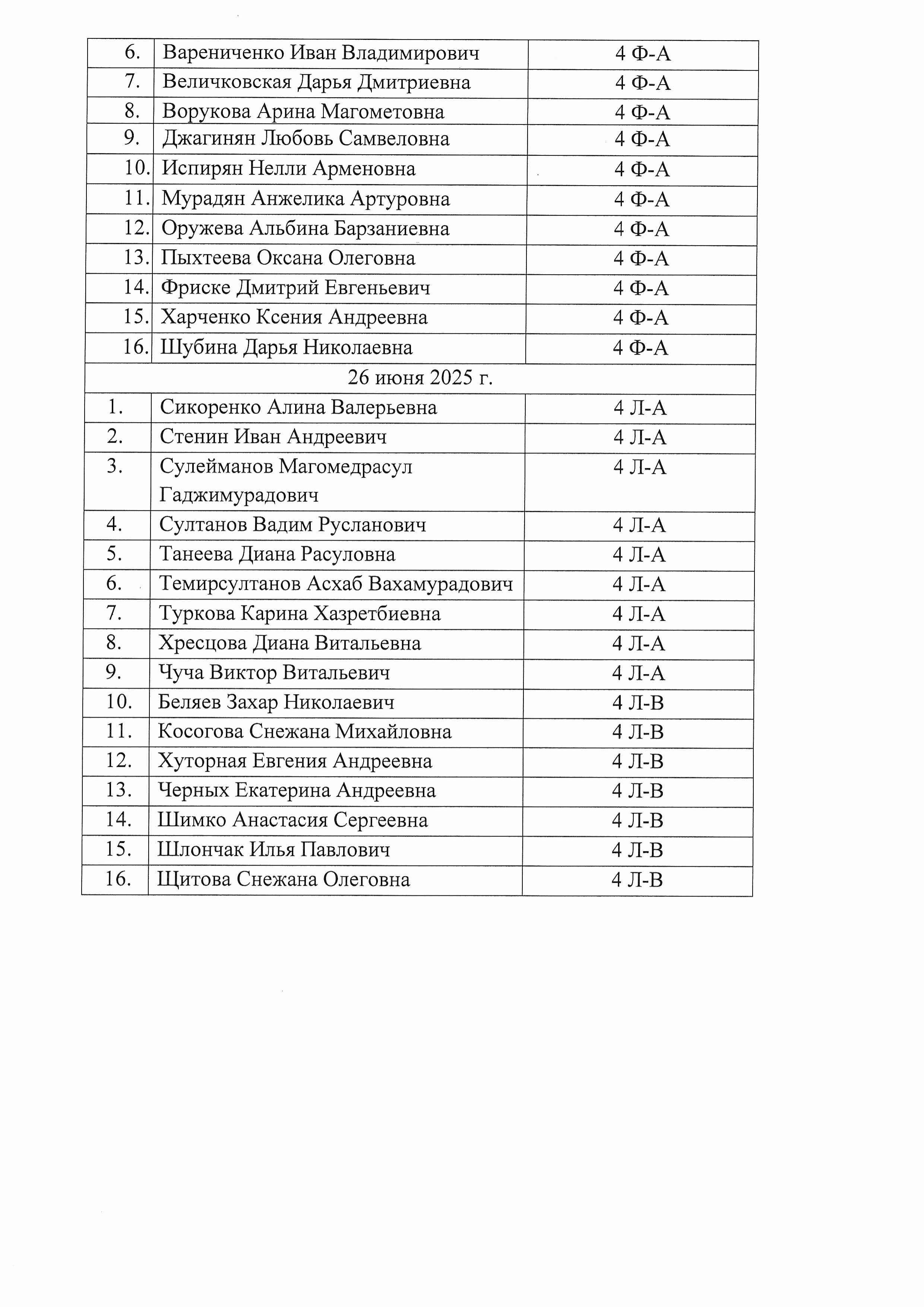 | 6. | Варениченко Иван Владимирович | 4 Ф-А |
|---|---|---|
| 7. | Величковская Дарья Дмитриевна | 4 Ф-А |
| 8. | Ворукова Арина Магометовна | 4 Ф-А |
| 9. | Джагинян Любовь Самвеловна | 4 Ф-А |
| 10. | Испирян Нелли Арменовна | 4 Ф-А |
| 11. | Мурадян Анжелика Артуровна | 4 Ф-А |
| 12. | Оружева Альбина Барзаниевна | 4 Ф-А |
| 13. | Пыхтеева Оксана Олеговна | 4 Ф-А |
| 14. | Фриске Дмитрий Евгеньевич | 4 Ф-А |
| 15. | Харченко Ксения Андреевна | 4 Ф-А |
| 16. | Шубина Дарья Николаевна | 4 Ф-А |
| 26 июня 2025 г. | | |
| 1. | Сикоренко Алина Валерьевна | 4 Л-А |
| 2. | Стенин Иван Андреевич | 4 Л-А |
| 3. | Сулейманов Магомедрасул Гаджимурадович | 4 Л-А |
| 4. | Султанов Вадим Русланович | 4 Л-А |
| 5. | Танеева Диана Расуловна | 4 Л-А |
| 6. | Темирсултанов Асхаб Вахамурадович | 4 Л-А |
| 7. | Туркова Карина Хазретбиевна | 4 Л-А |
| 8. | Хресцова Диана Витальевна | 4 Л-А |
| 9. | Чуча Виктор Витальевич | 4 Л-А |
| 10. | Беляев Захар Николаевич | 4 Л-В |
| 11. | Косогова Снежана Михайловна | 4 Л-В |
| 12. | Хуторная Евгения Андреевна | 4 Л-В |
| 13. | Черных Екатерина Андреевна | 4 Л-В |
| 14. | Шимко Анастасия Сергеевна | 4 Л-В |
| 15. | Шлончак Илья Павлович | 4 Л-В |
| 16. | Щитова Снежана Олеговна | 4 Л-В |